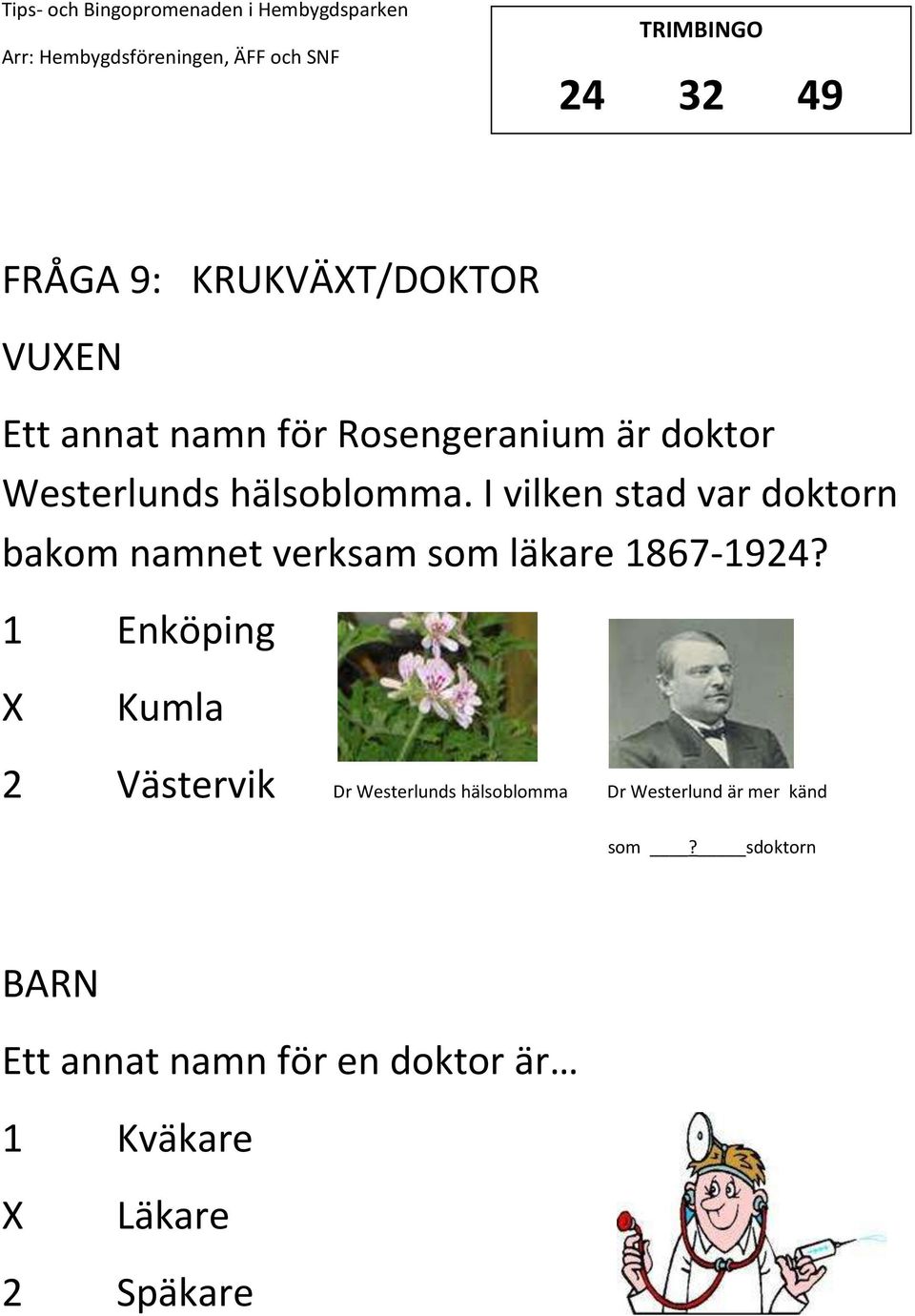 Tips- och Bingopromenaden i Hembygdsparken
Arr: Hembygdsföreningen, ÄFF och SNF

TRIMBINGO
24 32 49

FRÅGA 9: KRUKVÄXT/DOKTOR

VUXEN

Ett annat namn för Rosengeranium är doktor Westerlunds hälsoblomma. I vilken stad var doktorn bakom namnet verksam som läkare 1867-1924?

1 Enköping

X Kumla

2 Västervik

Dr Westerlunds hälsoblomma

Dr Westerlund är mer känd som ____?_____sdoktorn

BARN

Ett annat namn för en doktor är…

1 Kväkare

X Läkare

2 Späkare